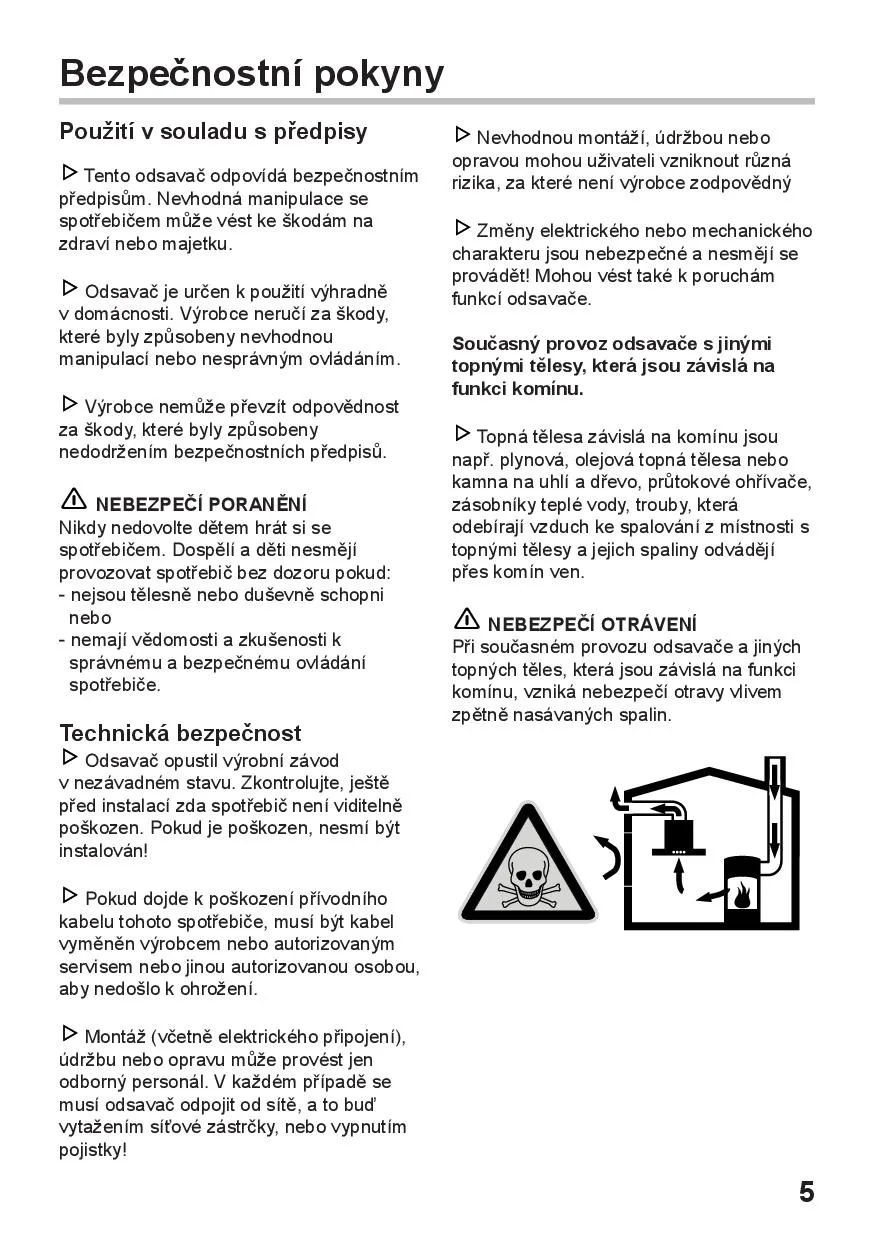 Bezpečnostní pokyny

Použití v souladu s předpisy

▷ Tento odsavač odpovídá bezpečnostním předpisům. Nevhodná manipulace se spotřebičem může vést ke škodám na zdraví nebo majetku.

▷ Odsavač je určen k použití výhradně v domácnosti. Výrobce neručí za škody, které byly způsobeny nevhodnou manipulací nebo nesprávným ovládáním.

▷ Výrobce nemůže převzít odpovědnost za škody, které byly způsobeny nedodržením bezpečnostních předpisů.

⚠ NEBEZPEČÍ PORANĚNÍ
Nikdy nedovolte dětem hrát si se spotřebičem. Dospělí a děti nesmějí provozovat spotřebič bez dozoru pokud:
- nejsou tělesně nebo duševně schopni nebo
- nemají vědomosti a zkušenosti k správnému a bezpečnému ovládání spotřebiče.

Technická bezpečnost
▷ Odsavač opustil výrobní závod v nezávadném stavu. Zkontrolujte, ještě před instalací zda spotřebič není viditelně poškozen. Pokud je poškozen, nesmí být instalován!

▷ Pokud dojde k poškození přívodního kabelu tohoto spotřebiče, musí být kabel vyměněn výrobcem nebo autorizovaným servisem nebo jinou autorizovanou osobou, aby nedošlo k ohrožení.

▷ Montáž (včetně elektrického připojení), údržbu nebo opravu může provést jen odborný personál. V každém případě se musí odsavač odpojit od sítě, a to buď vytažením síťové zástrčky, nebo vypnutím pojistky!

▷ Nevhodnou montáží, údržbou nebo opravou mohou uživateli vzniknout různá rizika, za které není výrobce zodpovědný

▷ Změny elektrického nebo mechanického charakteru jsou nebezpečné a nesmějí se provádět! Mohou vést také k poruchám funkcí odsavače.

Současný provoz odsavače s jinými topnými tělesy, která jsou závislá na funkci komínu.

▷ Topná tělesa závislá na komínu jsou např. plynová, olejová topná tělesa nebo kamna na uhlí a dřevo, průtokové ohřívače, zásobníky teplé vody, trouby, která odebírají vzduch ke spalování z místnosti s topnými tělesy a jejich spaliny odvádějí přes komín ven.

⚠ NEBEZPEČÍ OTRÁVENÍ
Při současném provozu odsavače a jiných topných těles, která jsou závislá na funkci komínu, vzniká nebezpečí otravy vlivem zpětně nasávaných spalin.

5